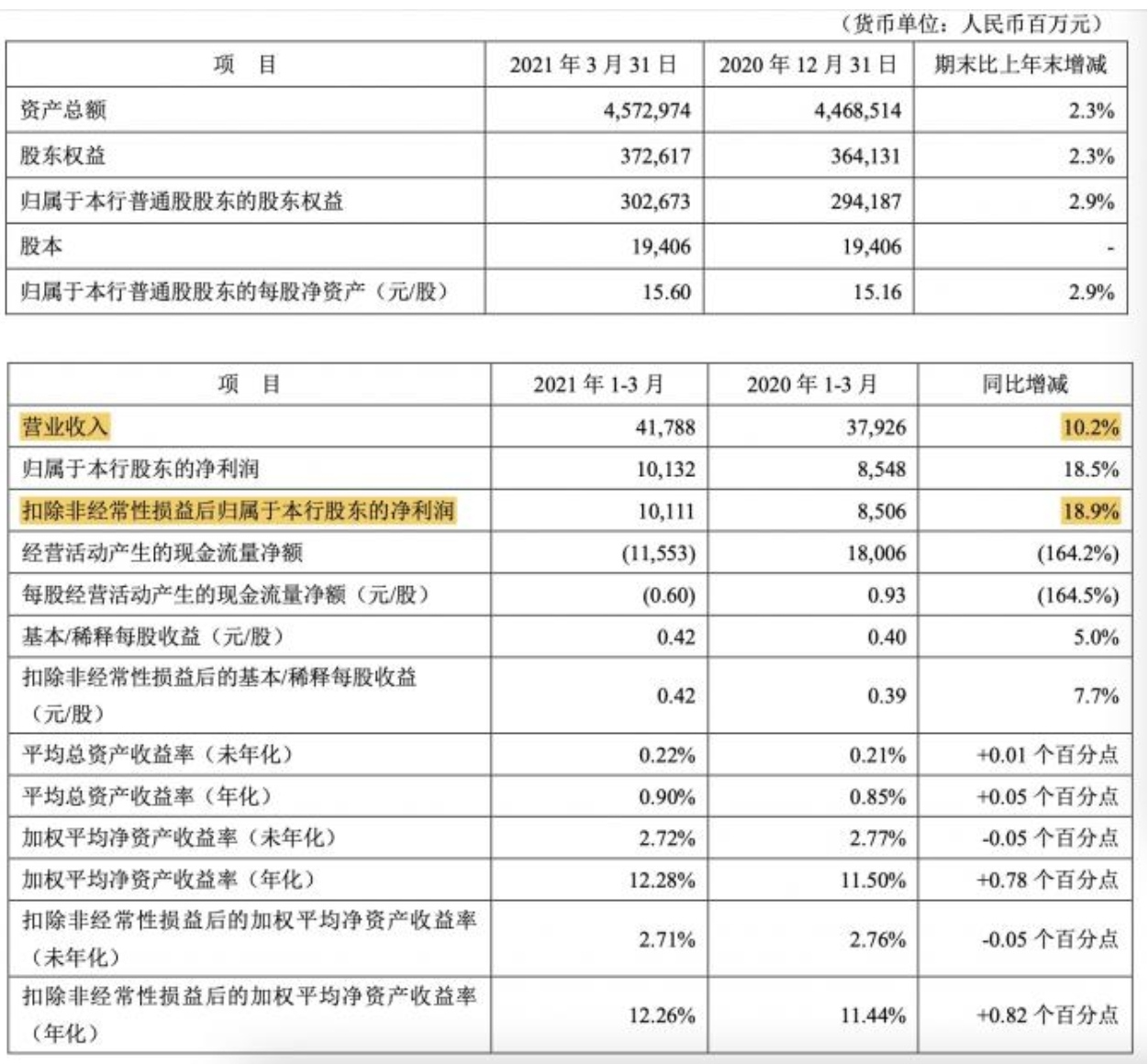 （货币单位：人民币百万元）

| 项　目 | 2021 年 3 月 31 日 | 2020 年 12 月 31 日 | 期末比上年末增减 |
|---|---|---|---|
| 资产总额 | 4,572,974 | 4,468,514 | 2.3% |
| 股东权益 | 372,617 | 364,131 | 2.3% |
| 归属于本行普通股股东的股东权益 | 302,673 | 294,187 | 2.9% |
| 股本 | 19,406 | 19,406 | - |
| 归属于本行普通股股东的每股净资产（元/股） | 15.60 | 15.16 | 2.9% |

| 项　目 | 2021 年 1-3 月 | 2020 年 1-3 月 | 同比增减 |
|---|---|---|---|
| 营业收入 | 41,788 | 37,926 | 10.2% |
| 归属于本行股东的净利润 | 10,132 | 8,548 | 18.5% |
| 扣除非经常性损益后归属于本行股东的净利润 | 10,111 | 8,506 | 18.9% |
| 经营活动产生的现金流量净额 | (11,553) | 18,006 | (164.2%) |
| 每股经营活动产生的现金流量净额（元/股） | (0.60) | 0.93 | (164.5%) |
| 基本/稀释每股收益（元/股） | 0.42 | 0.40 | 5.0% |
| 扣除非经常性损益后的基本/稀释每股收益（元/股） | 0.42 | 0.39 | 7.7% |
| 平均总资产收益率（未年化） | 0.22% | 0.21% | +0.01 个百分点 |
| 平均总资产收益率（年化） | 0.90% | 0.85% | +0.05 个百分点 |
| 加权平均净资产收益率（未年化） | 2.72% | 2.77% | -0.05 个百分点 |
| 加权平均净资产收益率（年化） | 12.28% | 11.50% | +0.78 个百分点 |
| 扣除非经常性损益后的加权平均净资产收益率（未年化） | 2.71% | 2.76% | -0.05 个百分点 |
| 扣除非经常性损益后的加权平均净资产收益率（年化） | 12.26% | 11.44% | +0.82 个百分点 |